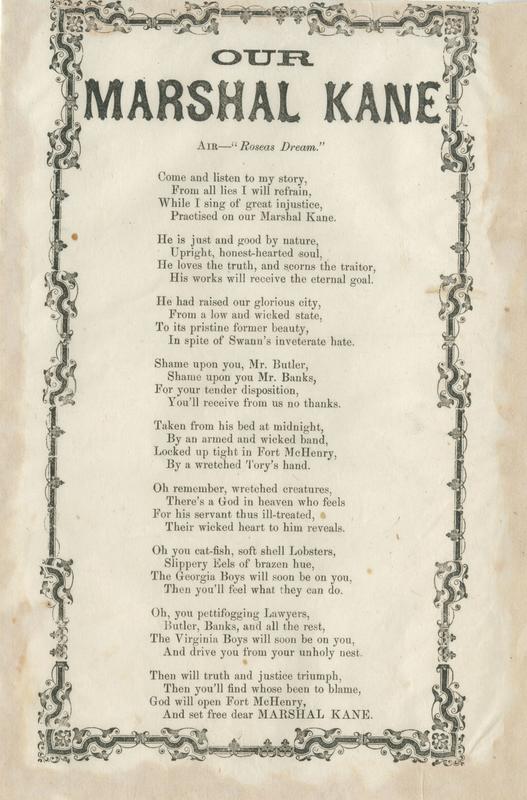 OUR
MARSHAL KANE

AIR—"Roseas Dream."

Come and listen to my story,
From all lies I will refrain,
While I sing of great injustice,
Practised on our Marshal Kane.

He is just and good by nature,
Upright, honest-hearted soul,
He loves the truth, and scorns the traitor,
His works will receive the eternal goal.

He had raised our glorious city,
From a low and wicked state,
To its pristine former beauty,
In spite of Swann's inveterate hate.

Shame upon you, Mr. Butler,
Shame upon you Mr. Banks,
For your tender disposition,
You'll receive from us no thanks.

Taken from his bed at midnight,
By an armed and wicked band,
Locked up tight in Fort McHenry,
By a wretched Tory's hand.

Oh remember, wretched creatures,
There's a God in heaven who feels
For his servant thus ill-treated,
Their wicked heart to him reveals.

Oh you cat-fish, soft shell Lobsters,
Slippery Eels of brazen hue,
The Georgia Boys will soon be on you,
Then you'll feel what they can do.

Oh, you pettifogging Lawyers,
Butler, Banks, and all the rest,
The Virginia Boys will soon be on you,
And drive you from your unholy nest.

Then will truth and justice triumph,
Then you'll find whose been to blame,
God will open Fort McHenry,
And set free dear MARSHAL KANE.